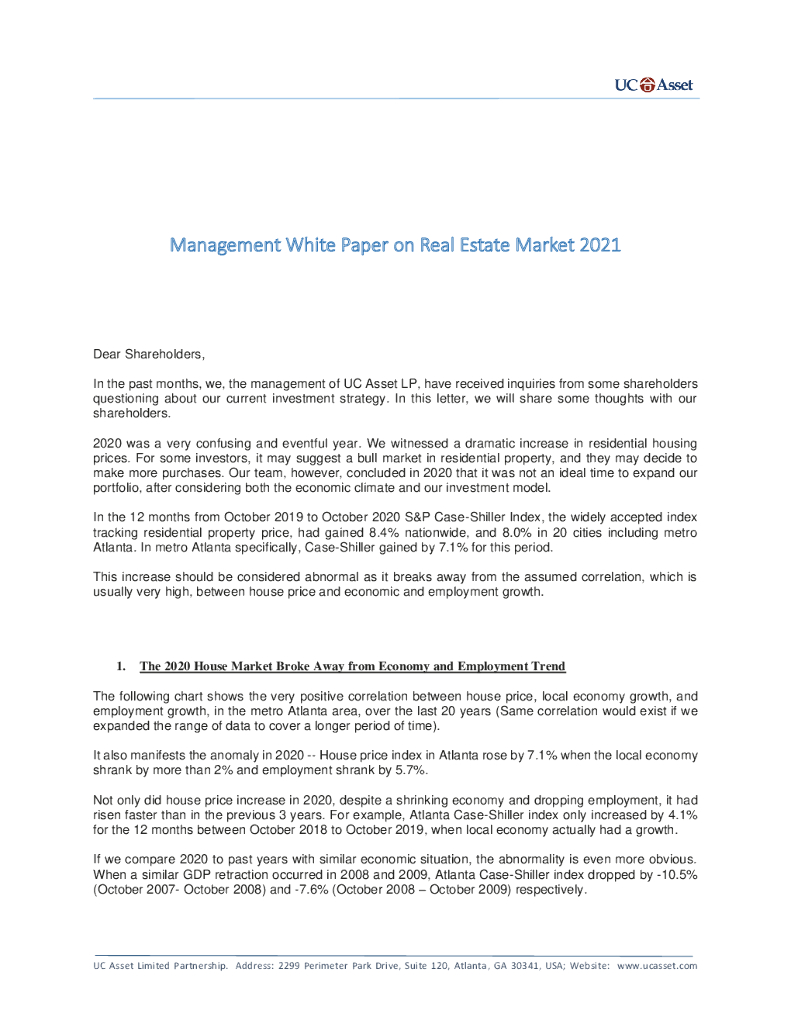 UC Asset

Management White Paper on Real Estate Market 2021

Dear Shareholders,

In the past months, we, the management of UC Asset LP, have received inquiries from some shareholders questioning about our current investment strategy. In this letter, we will share some thoughts with our shareholders.

2020 was a very confusing and eventful year. We witnessed a dramatic increase in residential housing prices. For some investors, it may suggest a bull market in residential property, and they may decide to make more purchases. Our team, however, concluded in 2020 that it was not an ideal time to expand our portfolio, after considering both the economic climate and our investment model.

In the 12 months from October 2019 to October 2020 S&P Case-Shiller Index, the widely accepted index tracking residential property price, had gained 8.4% nationwide, and 8.0% in 20 cities including metro Atlanta. In metro Atlanta specifically, Case-Shiller gained by 7.1% for this period.

This increase should be considered abnormal as it breaks away from the assumed correlation, which is usually very high, between house price and economic and employment growth.

1. The 2020 House Market Broke Away from Economy and Employment Trend

The following chart shows the very positive correlation between house price, local economy growth, and employment growth, in the metro Atlanta area, over the last 20 years (Same correlation would exist if we expanded the range of data to cover a longer period of time).

It also manifests the anomaly in 2020 -- House price index in Atlanta rose by 7.1% when the local economy shrank by more than 2% and employment shrank by 5.7%.

Not only did house price increase in 2020, despite a shrinking economy and dropping employment, it had risen faster than in the previous 3 years. For example, Atlanta Case-Shiller index only increased by 4.1% for the 12 months between October 2018 to October 2019, when local economy actually had a growth.

If we compare 2020 to past years with similar economic situation, the abnormality is even more obvious. When a similar GDP retraction occurred in 2008 and 2009, Atlanta Case-Shiller index dropped by -10.5% (October 2007- October 2008) and -7.6% (October 2008 – October 2009) respectively.

UC Asset Limited Partnership. Address: 2299 Perimeter Park Drive, Suite 120, Atlanta, GA 30341, USA; Website: www.ucasset.com